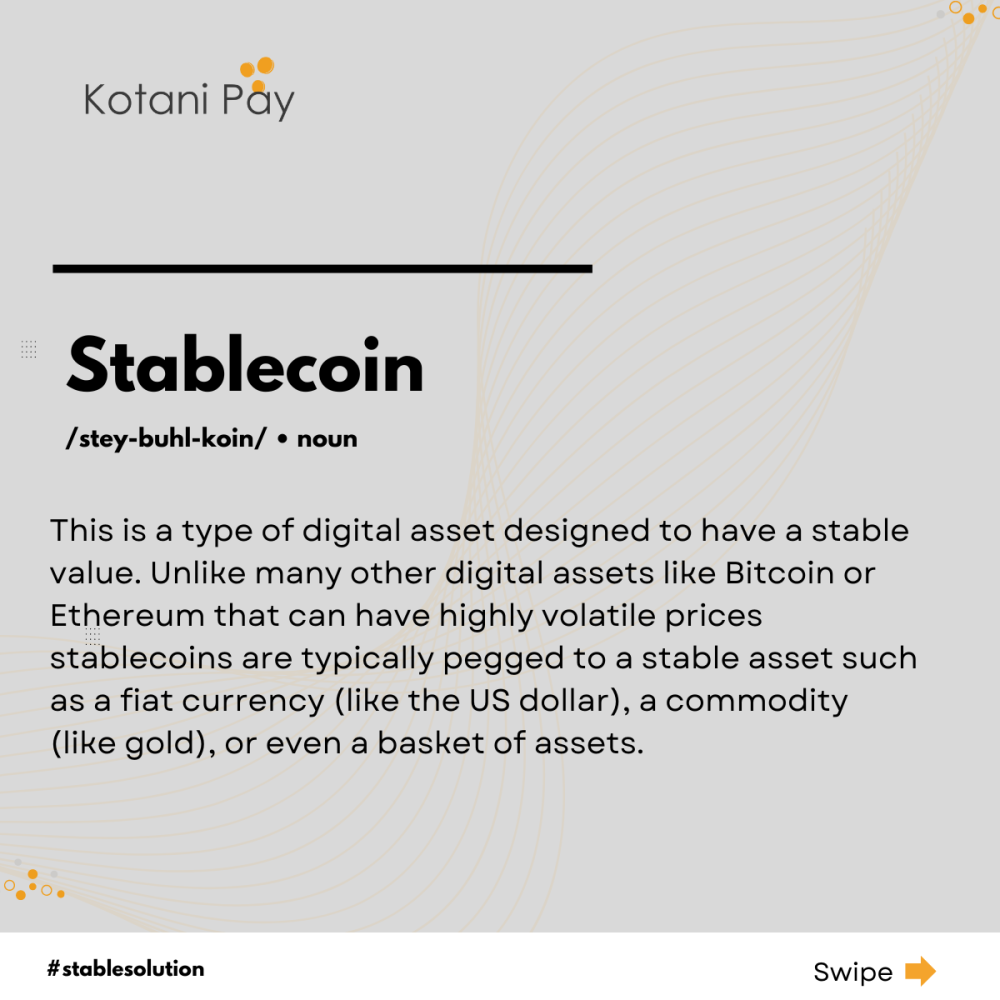 Kotani Pay

Stablecoin

/stey-buhl-koin/ • noun

This is a type of digital asset designed to have a stable value. Unlike many other digital assets like Bitcoin or Ethereum that can have highly volatile prices stablecoins are typically pegged to a stable asset such as a fiat currency (like the US dollar), a commodity (like gold), or even a basket of assets.

#stablesolution

Swipe